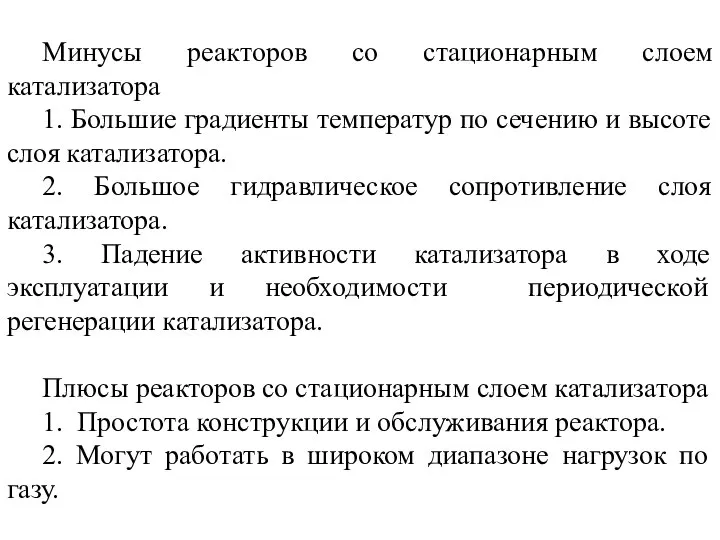 Минусы реакторов со стационарным слоем катализатора

1. Большие градиенты температур по сечению и высоте слоя катализатора.

2. Большое гидравлическое сопротивление слоя катализатора.

3. Падение активности катализатора в ходе эксплуатации и необходимости периодической регенерации катализатора.

Плюсы реакторов со стационарным слоем катализатора

1. Простота конструкции и обслуживания реактора.

2. Могут работать в широком диапазоне нагрузок по газу.